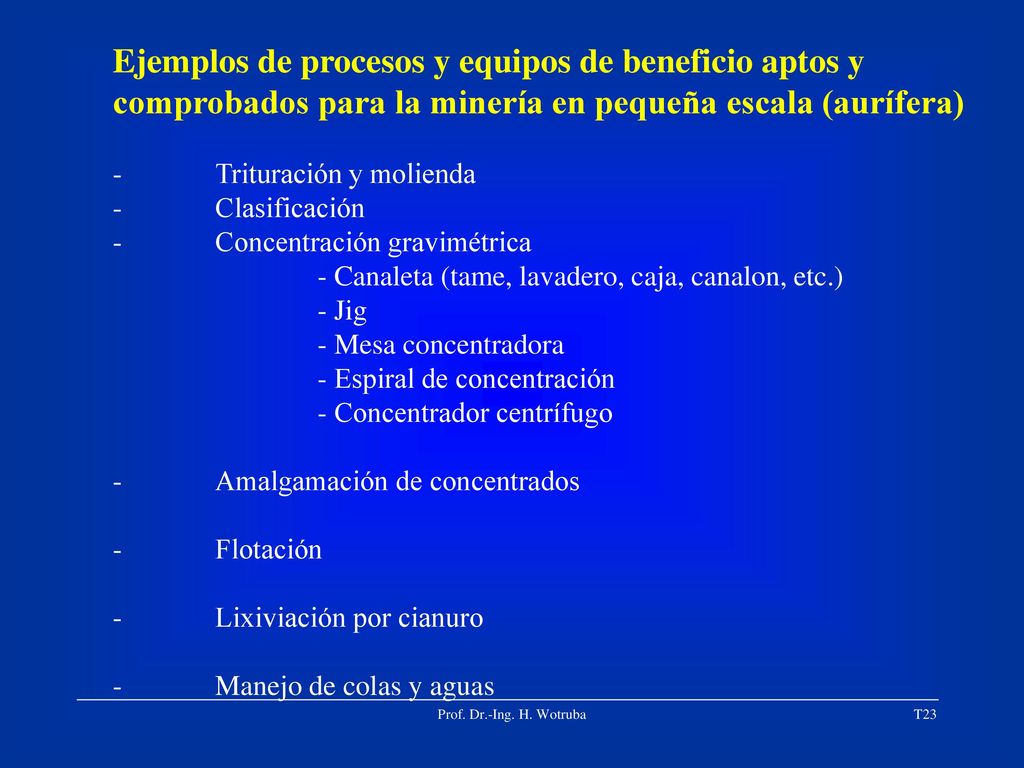 Ejemplos de procesos y equipos de beneficio aptos y comprobados para la minería en pequeña escala (aurífera)

- Trituración y molienda
- Clasificación
- Concentración gravimétrica
- Canaleta (tame, lavadero, caja, canalon, etc.)
- Jig
- Mesa concentradora
- Espiral de concentración
- Concentrador centrífugo

- Amalgamación de concentrados

- Flotación

- Lixiviación por cianuro

- Manejo de colas y aguas

Prof. Dr.-Ing. H. Wotruba

T23